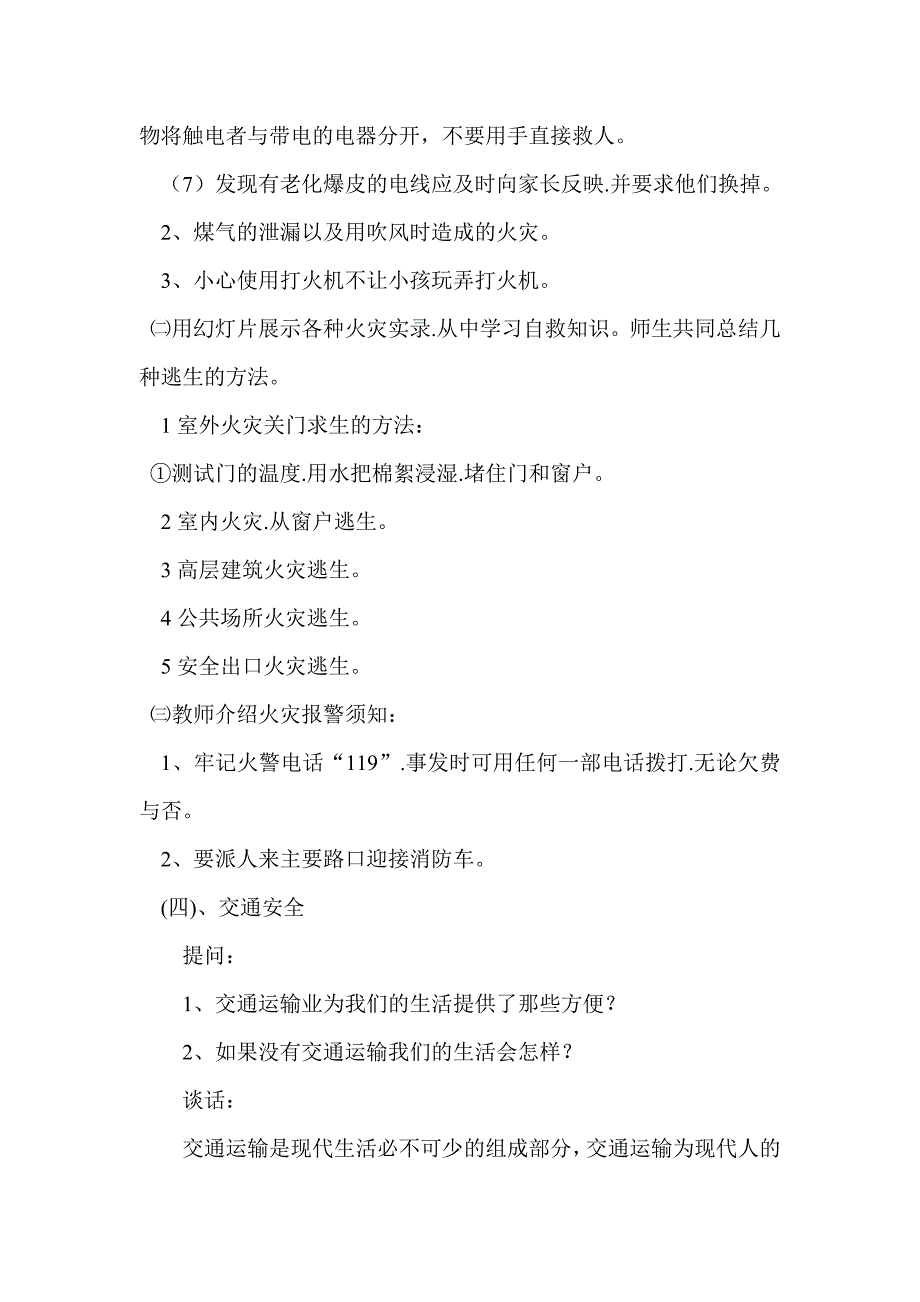 物将触电者与带电的电器分开，不要用手直接救人。

（7）发现有老化爆皮的电线应及时向家长反映.并要求他们换掉。

2、煤气的泄漏以及用吹风时造成的火灾。

3、小心使用打火机不让小孩玩弄打火机。

㈡用幻灯片展示各种火灾实录.从中学习自救知识。师生共同总结几种逃生的方法。

1 室外火灾关门求生的方法：

①测试门的温度.用水把棉絮浸湿.堵住门和窗户。

2 室内火灾.从窗户逃生。

3 高层建筑火灾逃生。

4 公共场所火灾逃生。

5 安全出口火灾逃生。

㈢教师介绍火灾报警须知：

1、牢记火警电话“119”.事发时可用任何一部电话拨打.无论欠费与否。

2、要派人来主要路口迎接消防车。

(四)、交通安全

提问：

1、交通运输业为我们的生活提供了那些方便？

2、如果没有交通运输我们的生活会怎样？

谈话：

交通运输是现代生活必不可少的组成部分，交通运输为现代人的